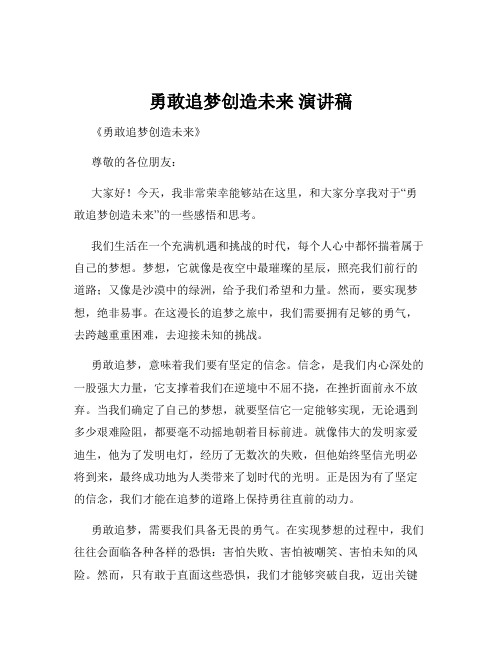 勇敢追梦创造未来 演讲稿

《勇敢追梦创造未来》

尊敬的各位朋友：

大家好！今天，我非常荣幸能够站在这里，和大家分享我对于“勇敢追梦创造未来”的一些感悟和思考。

我们生活在一个充满机遇和挑战的时代，每个人心中都怀揣着属于自己的梦想。梦想，它就像是夜空中最璀璨的星辰，照亮我们前行的道路；又像是沙漠中的绿洲，给予我们希望和力量。然而，要实现梦想，绝非易事。在这漫长的追梦之旅中，我们需要拥有足够的勇气，去跨越重重困难，去迎接未知的挑战。

勇敢追梦，意味着我们要有坚定的信念。信念，是我们内心深处的一股强大力量，它支撑着我们在逆境中不屈不挠，在挫折面前永不放弃。当我们确定了自己的梦想，就要坚信它一定能够实现，无论遇到多少艰难险阻，都要毫不动摇地朝着目标前进。就像伟大的发明家爱迪生，他为了发明电灯，经历了无数次的失败，但他始终坚信光明必将到来，最终成功地为人类带来了划时代的光明。正是因为有了坚定的信念，我们才能在追梦的道路上保持勇往直前的动力。

勇敢追梦，需要我们具备无畏的勇气。在实现梦想的过程中，我们往往会面临各种各样的恐惧：害怕失败、害怕被嘲笑、害怕未知的风险。然而，只有敢于直面这些恐惧，我们才能够突破自我，迈出关键